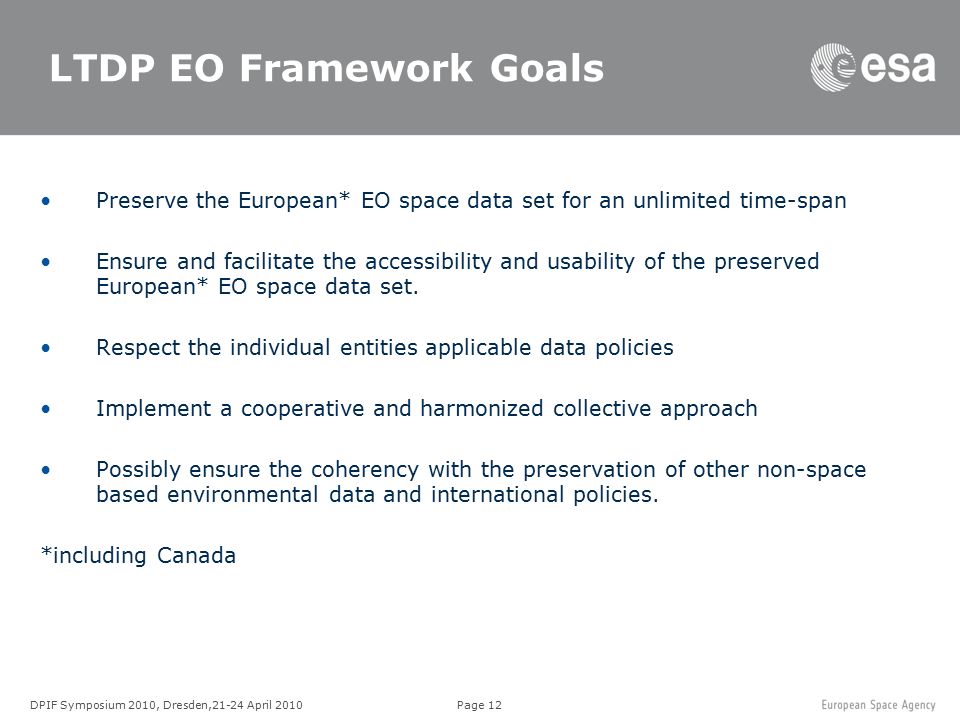 LTDP EO Framework Goals

esa

• Preserve the European* EO space data set for an unlimited time-span

• Ensure and facilitate the accessibility and usability of the preserved European* EO space data set.

• Respect the individual entities applicable data policies

• Implement a cooperative and harmonized collective approach

• Possibly ensure the coherency with the preservation of other non-space based environmental data and international policies.

*including Canada

DPIF Symposium 2010, Dresden,21-24 April 2010

Page 12

European Space Agency